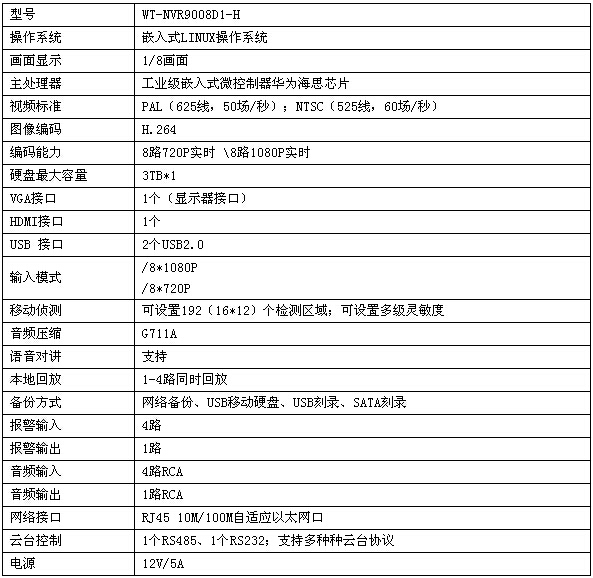 | 型号 | WT-NVR9008D1-H |
|---|---|
| 操作系统 | 嵌入式LINUX操作系统 |
| 画面显示 | 1/8画面 |
| 主处理器 | 工业级嵌入式微控制器华为海思芯片 |
| 视频标准 | PAL（625线，50场/秒）；NTSC（525线，60场/秒） |
| 图像编码 | H.264 |
| 编码能力 | 8路720P实时 \8路1080P实时 |
| 硬盘最大容量 | 3TB*1 |
| VGA接口 | 1个（显示器接口） |
| HDMI接口 | 1个 |
| USB 接口 | 2个USB2.0 |
| 输入模式 | /8*1080P /8*720P |
| 移动侦测 | 可设置192（16*12）个检测区域；可设置多级灵敏度 |
| 音频压缩 | G711A |
| 语音对讲 | 支持 |
| 本地回放 | 1-4路同时回放 |
| 备份方式 | 网络备份、USB移动硬盘、USB刻录、SATA刻录 |
| 报警输入 | 4路 |
| 报警输出 | 1路 |
| 音频输入 | 4路RCA |
| 音频输出 | 1路RCA |
| 网络接口 | RJ45 10M/100M自适应以太网口 |
| 云台控制 | 1个RS485、1个RS232；支持多种种云台协议 |
| 电源 | 12V/5A |